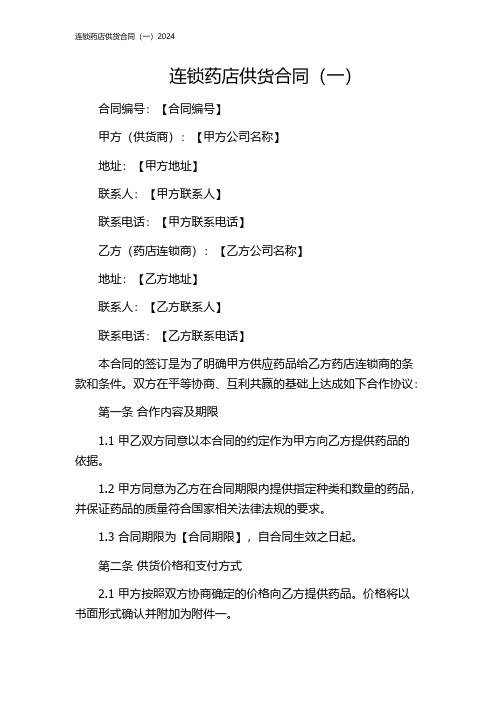 连锁药店供货合同（一）2024

连锁药店供货合同（一）

合同编号：【合同编号】

甲方（供货商）：【甲方公司名称】

地址：【甲方地址】

联系人：【甲方联系人】

联系电话：【甲方联系电话】

乙方（药店连锁商）：【乙方公司名称】

地址：【乙方地址】

联系人：【乙方联系人】

联系电话：【乙方联系电话】

本合同的签订是为了明确甲方供应药品给乙方药店连锁商的条款和条件。双方在平等协商、互利共赢的基础上达成如下合作协议：

第一条 合作内容及期限

1.1 甲乙双方同意以本合同的约定作为甲方向乙方提供药品的依据。

1.2 甲方同意为乙方在合同期限内提供指定种类和数量的药品，并保证药品的质量符合国家相关法律法规的要求。

1.3 合同期限为【合同期限】，自合同生效之日起。

第二条 供货价格和支付方式

2.1 甲方按照双方协商确定的价格向乙方提供药品。价格将以书面形式确认并附加为附件一。